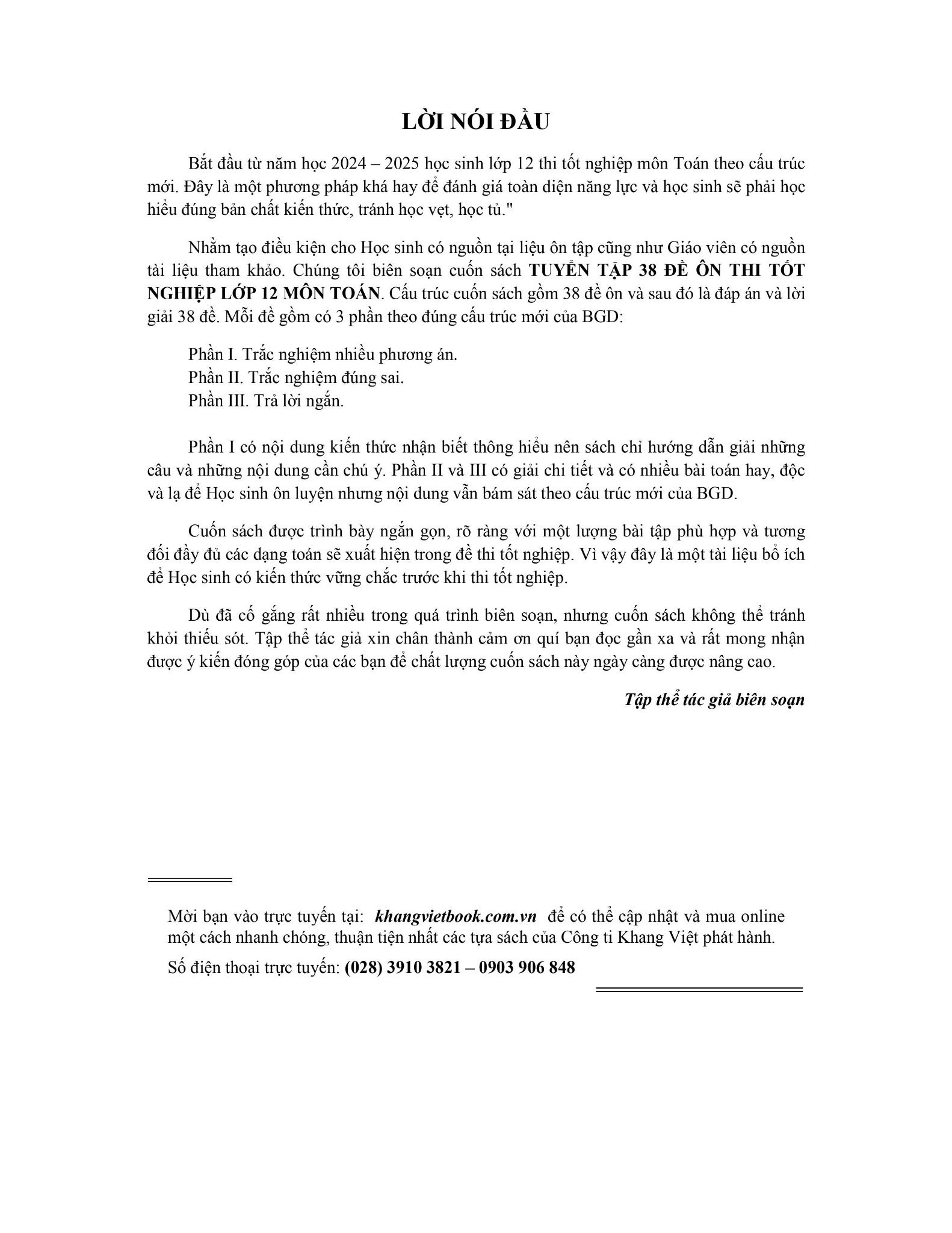 LỜI NÓI ĐẦU

Bắt đầu từ năm học 2024 – 2025 học sinh lớp 12 thi tốt nghiệp môn Toán theo cấu trúc mới. Đây là một phương pháp khá hay để đánh giá toàn diện năng lực và học sinh sẽ phải học hiểu đúng bản chất kiến thức, tránh học vẹt, học tủ."

Nhằm tạo điều kiện cho Học sinh có nguồn tại liệu ôn tập cũng như Giáo viên có nguồn tài liệu tham khảo. Chúng tôi biên soạn cuốn sách TUYỂN TẬP 38 ĐỀ ÔN THI TỐT NGHIỆP LỚP 12 MÔN TOÁN. Cấu trúc cuốn sách gồm 38 đề ôn và sau đó là đáp án và lời giải 38 đề. Mỗi đề gồm có 3 phần theo đúng cấu trúc mới của BGD:

Phần I. Trắc nghiệm nhiều phương án.
Phần II. Trắc nghiệm đúng sai.
Phần III. Trả lời ngắn.

Phần I có nội dung kiến thức nhận biết thông hiểu nên sách chỉ hướng dẫn giải những câu và những nội dung cần chú ý. Phần II và III có giải chi tiết và có nhiều bài toán hay, độc và lạ để Học sinh ôn luyện nhưng nội dung vẫn bám sát theo cấu trúc mới của BGD.

Cuốn sách được trình bày ngắn gọn, rõ ràng với một lượng bài tập phù hợp và tương đối đầy đủ các dạng toán sẽ xuất hiện trong đề thi tốt nghiệp. Vì vậy đây là một tài liệu bổ ích để Học sinh có kiến thức vững chắc trước khi thi tốt nghiệp.

Dù đã cố gắng rất nhiều trong quá trình biên soạn, nhưng cuốn sách không thể tránh khỏi thiếu sót. Tập thể tác giả xin chân thành cảm ơn quí bạn đọc gần xa và rất mong nhận được ý kiến đóng góp của các bạn để chất lượng cuốn sách này ngày càng được nâng cao.

Tập thể tác giả biên soạn

Mời bạn vào trực tuyến tại: khangvietbook.com.vn để có thể cập nhật và mua online một cách nhanh chóng, thuận tiện nhất các tựa sách của Công ti Khang Việt phát hành.

Số điện thoại trực tuyến: (028) 3910 3821 – 0903 906 848